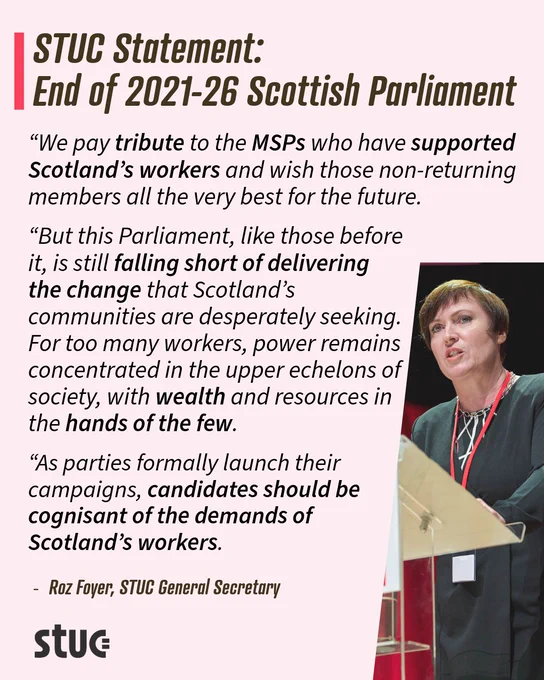 STUC Statement:
End of 2021-26 Scottish Parliament

“We pay tribute to the MSPs who have supported Scotland’s workers and wish those non-returning members all the very best for the future.

“But this Parliament, like those before it, is still falling short of delivering the change that Scotland’s communities are desperately seeking. For too many workers, power remains concentrated in the upper echelons of society, with wealth and resources in the hands of the few.

“As parties formally launch their campaigns, candidates should be cognisant of the demands of Scotland’s workers.

- Roz Foyer, STUC General Secretary

STUC